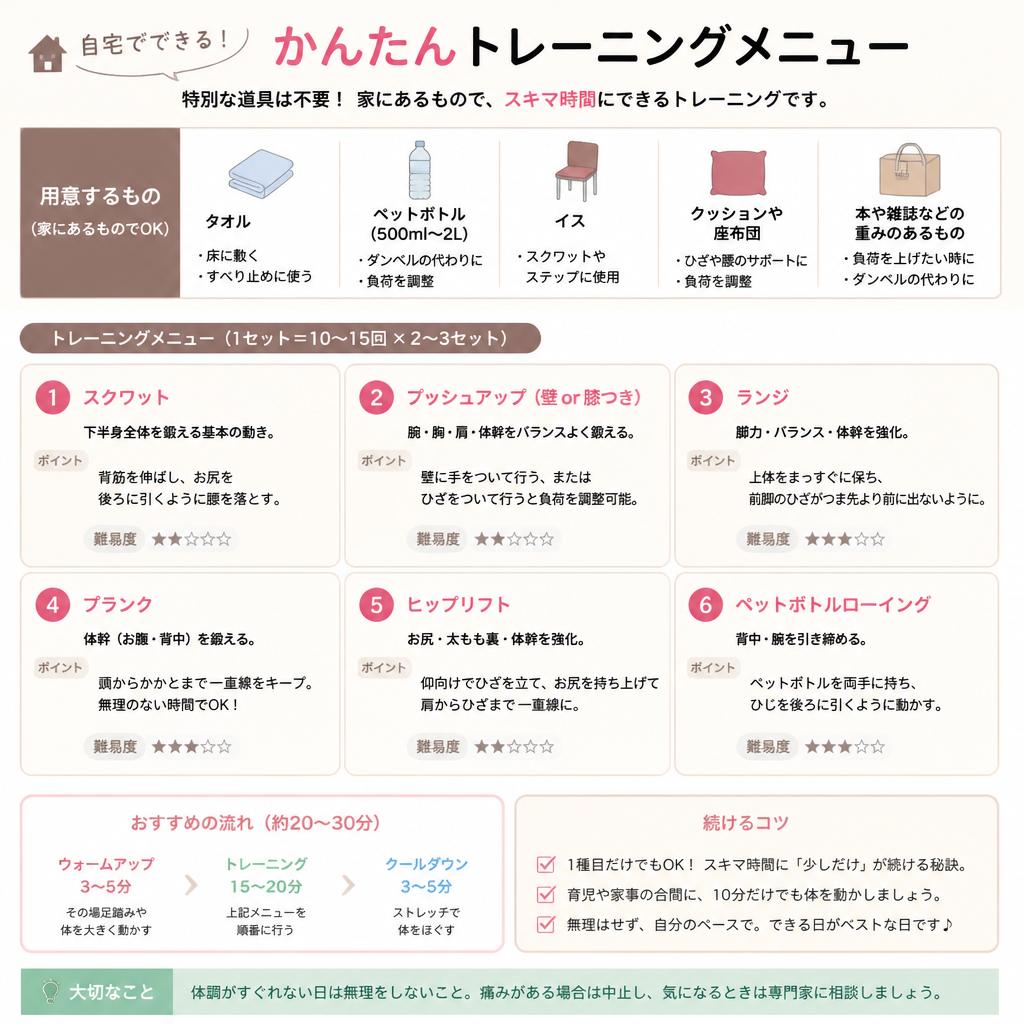 自宅でできる！

かんたんトレーニングメニュー

特別な道具は不要！ 家にあるもので、スキマ時間にできるトレーニングです。

用意するもの
（家にあるものでOK）

タオル
・床に敷く
・すべり止めに使う

ペットボトル
（500ml〜2L）
・ダンベルの代わりに
・負荷を調整

イス
・スクワットや
ステップに使用

クッションや
座布団
・ひざや腰のサポートに
・負荷を調整

本や雑誌などの
重みのあるもの
・負荷を上げたい時に
・ダンベルの代わりに

トレーニングメニュー（1セット＝10〜15回 × 2〜3セット）

1 スクワット
下半身全体を鍛える基本の動き。
ポイント
背筋を伸ばし、お尻を
後ろに引くように腰を落とす。
難易度 ★★☆☆☆

2 プッシュアップ（壁 or 膝つき）
腕・胸・肩・体幹をバランスよく鍛える。
ポイント
壁に手をついて行う、または
ひざをついて行うと負荷を調整可能。
難易度 ★★☆☆☆

3 ランジ
脚力・バランス・体幹を強化。
ポイント
上体をまっすぐに保ち、
前脚のひざがつま先より前に出ないように。
難易度 ★★★☆☆

4 プランク
体幹（お腹・背中）を鍛える。
ポイント
頭からかかとまで一直線をキープ。
無理のない時間でOK！
難易度 ★★★☆☆

5 ヒップリフト
お尻・太もも裏・体幹を強化。
ポイント
仰向けでひざを立て、お尻を持ち上げて
肩からひざまで一直線に。
難易度 ★★☆☆☆

6 ペットボトルローイング
背中・腕を引き締める。
ポイント
ペットボトルを両手に持ち、
ひじを後ろに引くように動かす。
難易度 ★★★☆☆

おすすめの流れ（約20〜30分）

ウォームアップ
3〜5分
その場足踏みや
体を大きく動かす

トレーニング
15〜20分
上記メニューを
順番に行う

クールダウン
3〜5分
ストレッチで
体をほぐす

続けるコツ
1種目だけでもOK！ スキマ時間に「少しだけ」が続ける秘訣。
育児や家事の合間に、10分だけでも体を動かしましょう。
無理はせず、自分のペースで。できる日がベストな日です♪

大切なこと
体調がすぐれない日は無理をしないこと。痛みがある場合は中止し、気になるときは専門家に相談しましょう。